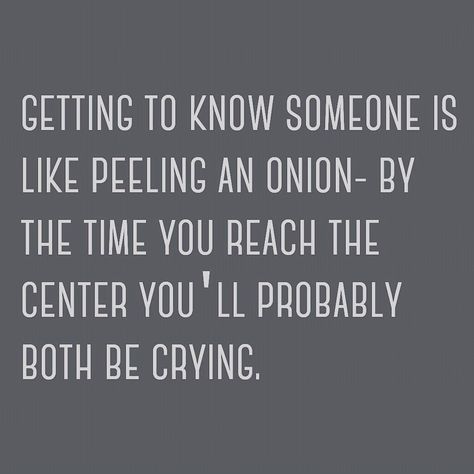 GETTING TO KNOW SOMEONE IS LIKE PEELING AN ONION- BY THE TIME YOU REACH THE CENTER YOU'LL PROBABLY BOTH BE CRYING.